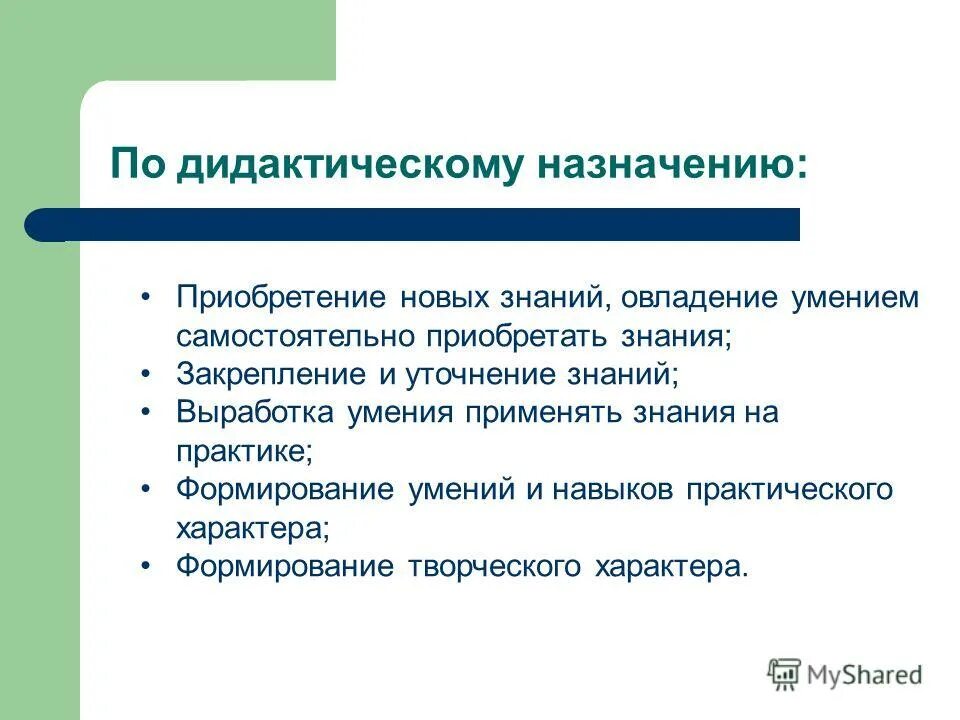 По дидактическому назначению:

• Приобретение новых знаний, овладение умением самостоятельно приобретать знания;
• Закрепление и уточнение знаний;
• Выработка умения применять знания на практике;
• Формирование умений и навыков практического характера;
• Формирование творческого характера.

MyShared